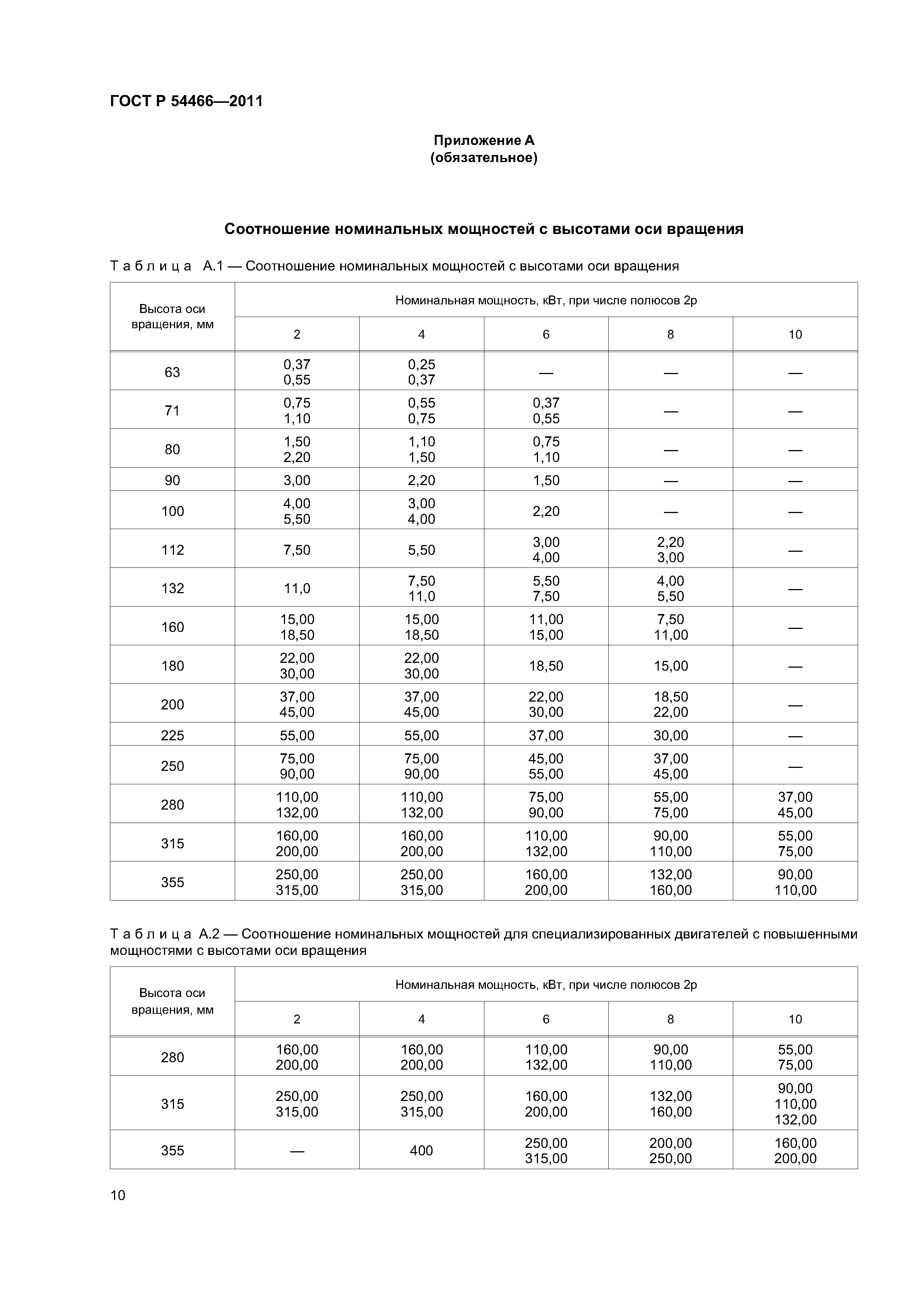 ГОСТ Р 54466—2011

Приложение А
(обязательное)

Соотношение номинальных мощностей с высотами оси вращения

Таблица А.1 — Соотношение номинальных мощностей с высотами оси вращения

| Высота оси вращения, мм | Номинальная мощность, кВт, при числе полюсов 2р | | | | |
|---|---|---|---|---|---|
| | 2 | 4 | 6 | 8 | 10 |
| 63 | 0,37 0,55 | 0,25 0,37 | — | — | — |
| 71 | 0,75 1,10 | 0,55 0,75 | 0,37 0,55 | — | — |
| 80 | 1,50 2,20 | 1,10 1,50 | 0,75 1,10 | — | — |
| 90 | 3,00 | 2,20 | 1,50 | — | — |
| 100 | 4,00 5,50 | 3,00 4,00 | 2,20 | — | — |
| 112 | 7,50 | 5,50 | 3,00 4,00 | 2,20 3,00 | — |
| 132 | 11,0 | 7,50 11,0 | 5,50 7,50 | 4,00 5,50 | — |
| 160 | 15,00 18,50 | 15,00 18,50 | 11,00 15,00 | 7,50 11,00 | — |
| 180 | 22,00 30,00 | 22,00 30,00 | 18,50 | 15,00 | — |
| 200 | 37,00 45,00 | 37,00 45,00 | 22,00 30,00 | 18,50 22,00 | — |
| 225 | 55,00 | 55,00 | 37,00 | 30,00 | — |
| 250 | 75,00 90,00 | 75,00 90,00 | 45,00 55,00 | 37,00 45,00 | — |
| 280 | 110,00 132,00 | 110,00 132,00 | 75,00 90,00 | 55,00 75,00 | 37,00 45,00 |
| 315 | 160,00 200,00 | 160,00 200,00 | 110,00 132,00 | 90,00 110,00 | 55,00 75,00 |
| 355 | 250,00 315,00 | 250,00 315,00 | 160,00 200,00 | 132,00 160,00 | 90,00 110,00 |

Таблица А.2 — Соотношение номинальных мощностей для специализированных двигателей с повышенными мощностями с высотами оси вращения

| Высота оси вращения, мм | Номинальная мощность, кВт, при числе полюсов 2р | | | | |
|---|---|---|---|---|---|
| | 2 | 4 | 6 | 8 | 10 |
| 280 | 160,00 200,00 | 160,00 200,00 | 110,00 132,00 | 90,00 110,00 | 55,00 75,00 |
| 315 | 250,00 315,00 | 250,00 315,00 | 160,00 200,00 | 132,00 160,00 | 90,00 110,00 132,00 |
| 355 | — | 400 | 250,00 315,00 | 200,00 250,00 | 160,00 200,00 |

10